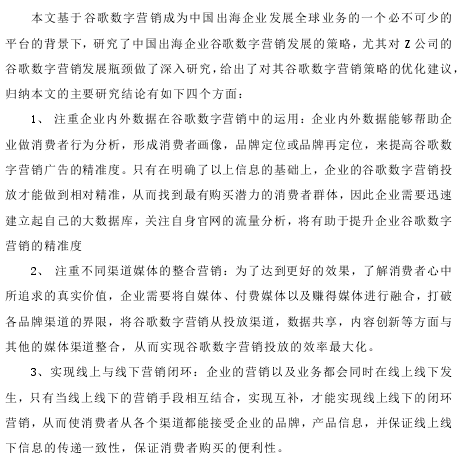 本文基于谷歌数字营销成为中国出海企业发展全球业务的一个必不可少的平台的背景下，研究了中国出海企业谷歌数字营销发展的策略，尤其对 Z 公司的谷歌数字营销发展瓶颈做了深入研究，给出了对其谷歌数字营销策略的优化建议，归纳本文的主要研究结论有如下四个方面：

1、 注重企业内外数据在谷歌数字营销中的运用：企业内外数据能够帮助企业做消费者行为分析，形成消费者画像，品牌定位或品牌再定位，来提高谷歌数字营销广告的精准度。只有在明确了以上信息的基础上，企业的谷歌数字营销投放才能做到相对精准，从而找到最有购买潜力的消费者群体，因此企业需要迅速建立起自己的大数据库，关注自身官网的流量分析，将有助于提升企业谷歌数字营销的精准度

2、 注重不同渠道媒体的整合营销：为了达到更好的效果，了解消费者心中所追求的真实价值，企业需要将自媒体、付费媒体以及赚得媒体进行融合，打破各品牌渠道的界限，将谷歌数字营销从投放渠道，数据共享，内容创新等方面与其他的媒体渠道整合，从而实现谷歌数字营销投放的效率最大化。

3、实现线上与线下营销闭环：企业的营销以及业务都会同时在线上线下发生，只有当线上线下的营销手段相互结合，实现互补，才能实现线上线下的闭环营销，从而使消费者从各个渠道都能接受企业的品牌，产品信息，并保证线上线下信息的传递一致性，保证消费者购买的便利性。